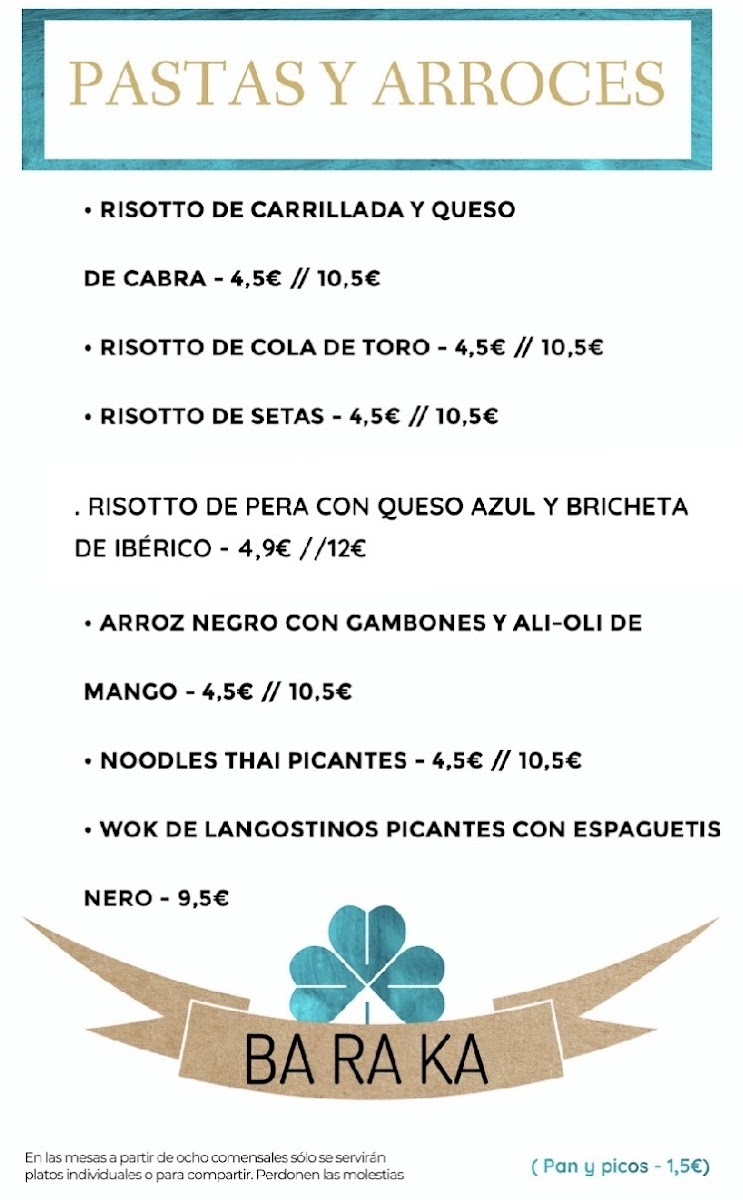 PASTAS Y ARROCES

• RISOTTO DE CARRILLADA Y QUESO DE CABRA - 4,5€ // 10,5€

• RISOTTO DE COLA DE TORO - 4,5€ // 10,5€

• RISOTTO DE SETAS - 4,5€ // 10,5€

. RISOTTO DE PERA CON QUESO AZUL Y BRICHETA DE IBÉRICO - 4,9€ //12€

• ARROZ NEGRO CON GAMBONES Y ALI-OLI DE MANGO - 4,5€ // 10,5€

• NOODLES THAI PICANTES - 4,5€ // 10,5€

• WOK DE LANGOSTINOS PICANTES CON ESPAGUETIS NERO - 9,5€

BA RA KA

En las mesas a partir de ocho comensales sólo se servirán platos individuales o para compartir. Perdonen las molestias

( Pan y picos - 1,5€)